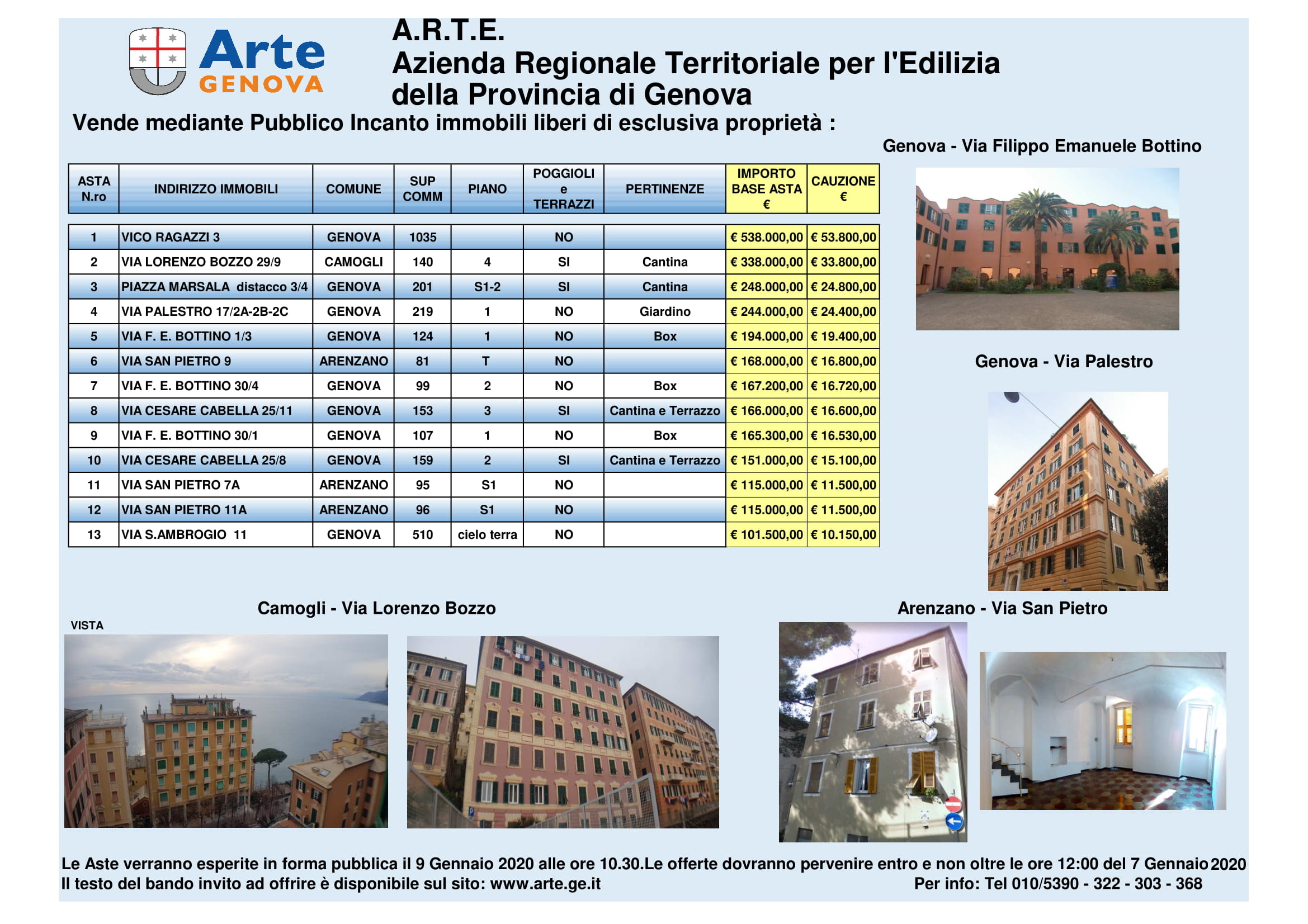 Arte GENOVA

A.R.T.E.
Azienda Regionale Territoriale per l'Edilizia della Provincia di Genova

Vende mediante Pubblico Incanto immobili liberi di esclusiva proprietà :

Genova - Via Filippo Emanuele Bottino

| ASTA N.ro | INDIRIZZO IMMOBILI | COMUNE | SUP COMM | PIANO | POGGIOLI e TERRAZZI | PERTINENZE | IMPORTO BASE ASTA € | CAUZIONE € |
|---|---|---|---|---|---|---|---|---|
| 1 | VICO RAGAZZI 3 | GENOVA | 1035 | | NO | | € 538.000,00 | € 53.800,00 |
| 2 | VIA LORENZO BOZZO 29/9 | CAMOGLI | 140 | 4 | SI | Cantina | € 338.000,00 | € 33.800,00 |
| 3 | PIAZZA MARSALA distacco 3/4 | GENOVA | 201 | S1-2 | SI | Cantina | € 248.000,00 | € 24.800,00 |
| 4 | VIA PALESTRO 17/2A-2B-2C | GENOVA | 219 | 1 | NO | Giardino | € 244.000,00 | € 24.400,00 |
| 5 | VIA F. E. BOTTINO 1/3 | GENOVA | 124 | 1 | NO | Box | € 194.000,00 | € 19.400,00 |
| 6 | VIA SAN PIETRO 9 | ARENZANO | 81 | T | NO | | € 168.000,00 | € 16.800,00 |
| 7 | VIA F. E. BOTTINO 30/4 | GENOVA | 99 | 2 | NO | Box | € 167.200,00 | € 16.720,00 |
| 8 | VIA CESARE CABELLA 25/11 | GENOVA | 153 | 3 | SI | Cantina e Terrazzo | € 166.000,00 | € 16.600,00 |
| 9 | VIA F. E. BOTTINO 30/1 | GENOVA | 107 | 1 | NO | Box | € 165.300,00 | € 16.530,00 |
| 10 | VIA CESARE CABELLA 25/8 | GENOVA | 159 | 2 | SI | Cantina e Terrazzo | € 151.000,00 | € 15.100,00 |
| 11 | VIA SAN PIETRO 7A | ARENZANO | 95 | S1 | NO | | € 115.000,00 | € 11.500,00 |
| 12 | VIA SAN PIETRO 11A | ARENZANO | 96 | S1 | NO | | € 115.000,00 | € 11.500,00 |
| 13 | VIA S.AMBROGIO 11 | GENOVA | 510 | cielo terra | NO | | € 101.500,00 | € 10.150,00 |

Genova - Via Palestro

Camogli - Via Lorenzo Bozzo

VISTA

Arenzano - Via San Pietro

Le Aste verranno esperite in forma pubblica il 9 Gennaio 2020 alle ore 10.30.Le offerte dovranno pervenire entro e non oltre le ore 12:00 del 7 Gennaio 2020
Il testo del bando invito ad offrire è disponibile sul sito: www.arte.ge.it
Per info: Tel 010/5390 - 322 - 303 - 368